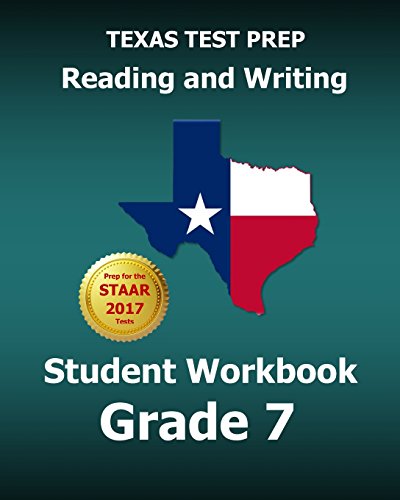 TEXAS TEST PREP
Reading and Writing

Prep for the
STAAR
2017
Tests

Student Workbook
Grade 7